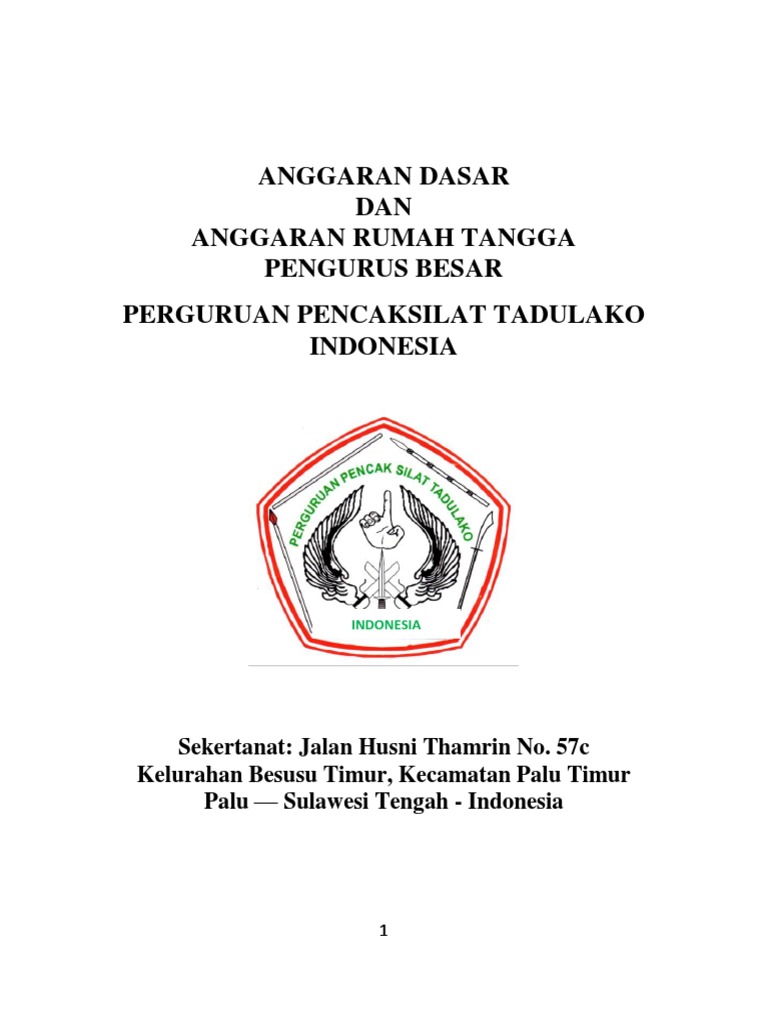 ANGGARAN DASAR
DAN
ANGGARAN RUMAH TANGGA
PENGURUS BESAR

PERGURUAN PENCAKSILAT TADULAKO
INDONESIA

PERGURUAN PENCAK SILAT TADULAKO

INDONESIA

Sekertanat: Jalan Husni Thamrin No. 57c
Kelurahan Besusu Timur, Kecamatan Palu Timur
Palu — Sulawesi Tengah - Indonesia

1